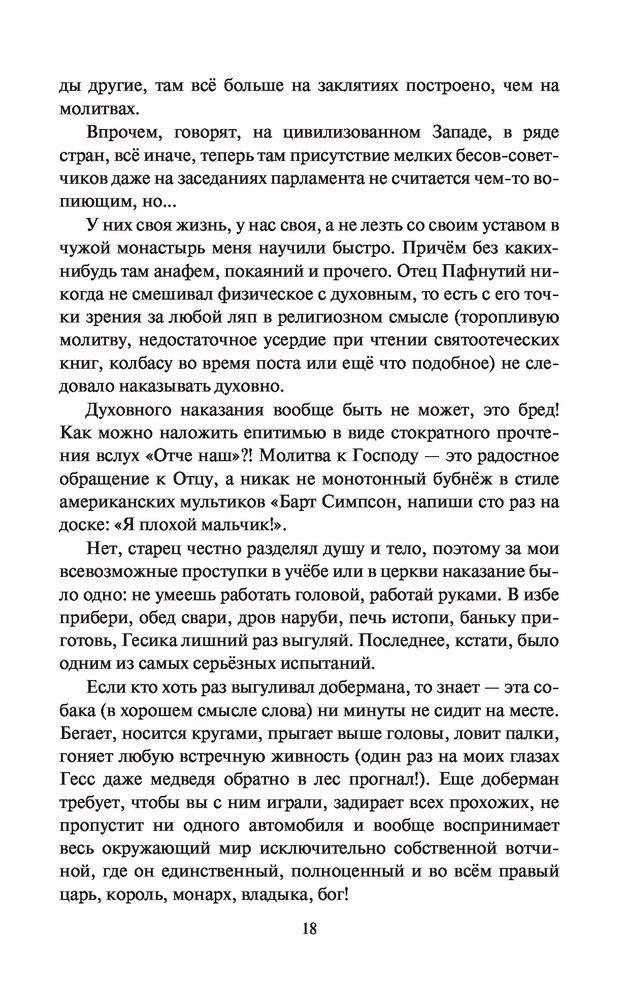 ды другие, там всё больше на заклятиях построено, чем на молитвах.

Впрочем, говорят, на цивилизованном Западе, в ряде стран, всё иначе, теперь там присутствие мелких бесов-советчиков даже на заседаниях парламента не считается чем-то вопиющим, но...

У них своя жизнь, у нас своя, а не лезть со своим уставом в чужой монастырь меня научили быстро. Причём без каких-нибудь там анафем, покаяний и прочего. Отец Пафнутий никогда не смешивал физическое с духовным, то есть с его точки зрения за любой ляп в религиозном смысле (торопливую молитву, недостаточное усердие при чтении святоотеческих книг, колбасу во время поста или ещё что подобное) не следовало наказывать духовно.

Духовного наказания вообще быть не может, это бред! Как можно наложить епитимью в виде стократного прочтения вслух «Отче наш»?! Молитва к Господу — это радостное обращение к Отцу, а никак не монотонный бубнёж в стиле американских мультиков «Барт Симпсон, напиши сто раз на доске: «Я плохой мальчик!».

Нет, старец честно разделял душу и тело, поэтому за мои всевозможные проступки в учёбе или в церкви наказание было одно: не умеешь работать головой, работай руками. В избе прибери, обед свари, дров наруби, печь истопи, баньку приготовь, Гесика лишний раз выгуляй. Последнее, кстати, было одним из самых серьёзных испытаний.

Если кто хоть раз выгуливал добермана, то знает — эта собака (в хорошем смысле слова) ни минуты не сидит на месте. Бегает, носится кругами, прыгает выше головы, ловит палки, гоняет любую встречную живность (один раз на моих глазах Гесс даже медведя обратно в лес прогнал!). Еще доберман требует, чтобы вы с ним играли, задирает всех прохожих, не пропустит ни одного автомобиля и вообще воспринимает весь окружающий мир исключительно собственной вотчиной, где он единственный, полноценный и во всём правый царь, король, монарх, владыка, бог!

18